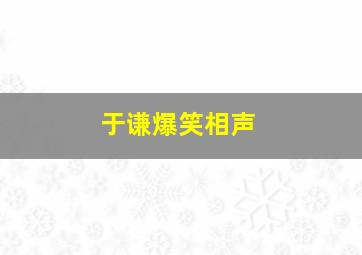 于谦爆笑相声